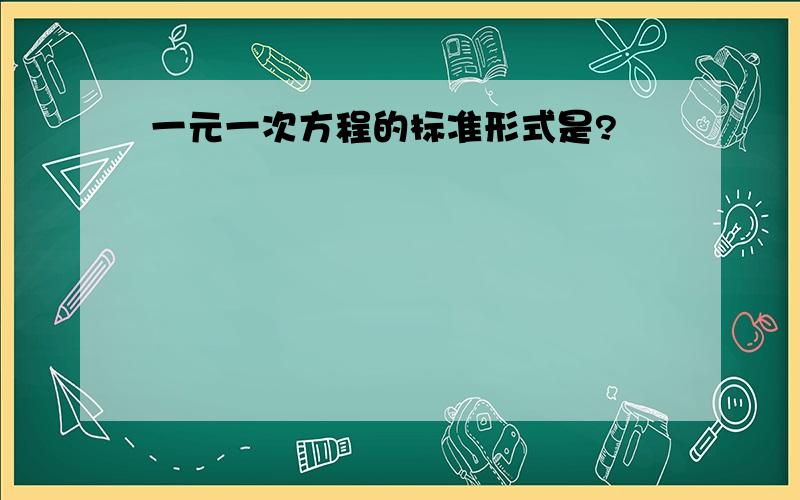 一元一次方程的标准形式是?